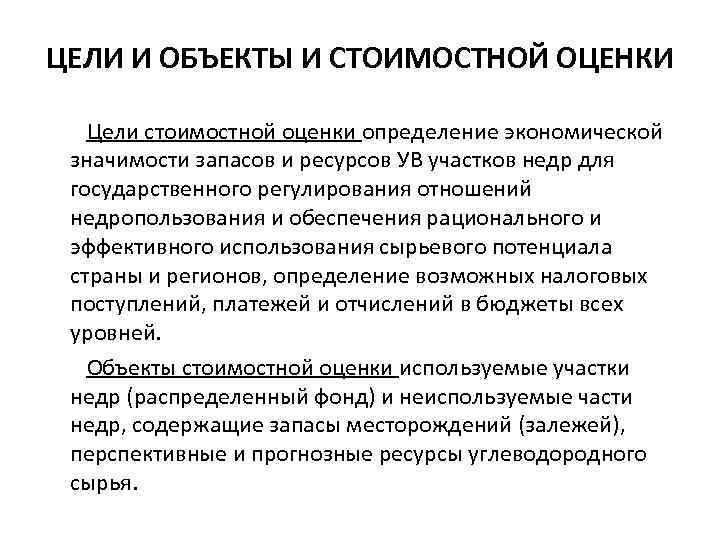 ЦЕЛИ И ОБЪЕКТЫ И СТОИМОСТНОЙ ОЦЕНКИ

Цели стоимостной оценки определение экономической значимости запасов и ресурсов УВ участков недр для государственного регулирования отношений недропользования и обеспечения рационального и эффективного использования сырьевого потенциала страны и регионов, определение возможных налоговых поступлений, платежей и отчислений в бюджеты всех уровней.

Объекты стоимостной оценки используемые участки недр (распределенный фонд) и неиспользуемые части недр, содержащие запасы месторождений (залежей), перспективные и прогнозные ресурсы углеводородного сырья.